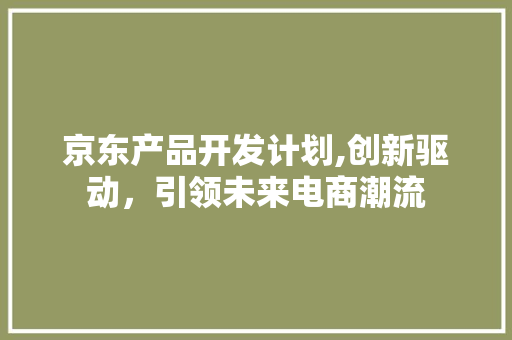 京东产品开发计划,创新驱动，引领未来电商潮流